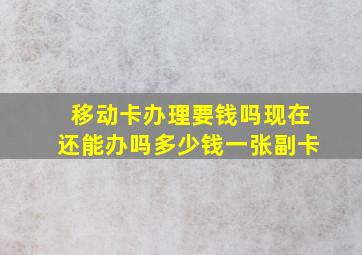 移动卡办理要钱吗现在还能办吗多少钱一张副卡